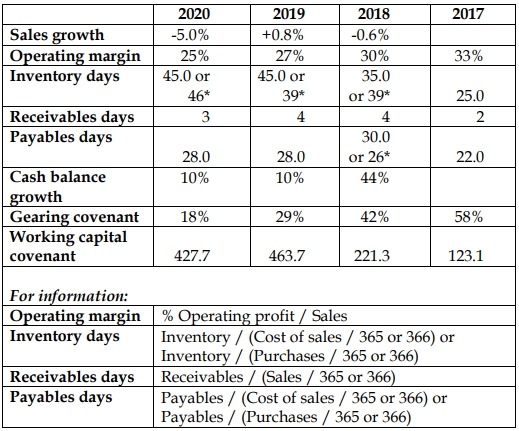 | | 2020 | 2019 | 2018 | 2017 |
|---|---|---|---|---|
| Sales growth | -5.0% | +0.8% | -0.6% | |
| Operating margin | 25% | 27% | 30% | 33% |
| Inventory days | 45.0 or 46* | 45.0 or 39* | 35.0 or 39* | 25.0 |
| Receivables days | 3 | 4 | 4 | 2 |
| Payables days | 28.0 | 28.0 | 30.0 or 26* | 22.0 |
| Cash balance growth | 10% | 10% | 44% | |
| Gearing covenant | 18% | 29% | 42% | 58% |
| Working capital covenant | 427.7 | 463.7 | 221.3 | 123.1 |

For information:

| | |
|---|---|
| Operating margin | % Operating profit / Sales |
| Inventory days | Inventory / (Cost of sales / 365 or 366) or Inventory / (Purchases / 365 or 366) |
| Receivables days | Receivables / (Sales / 365 or 366) |
| Payables days | Payables / (Cost of sales / 365 or 366) or Payables / (Purchases / 365 or 366) |